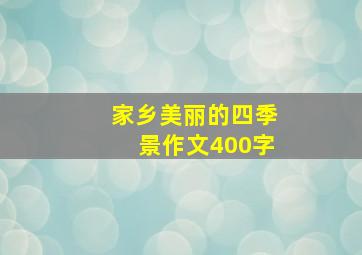 家乡美丽的四季景作文400字